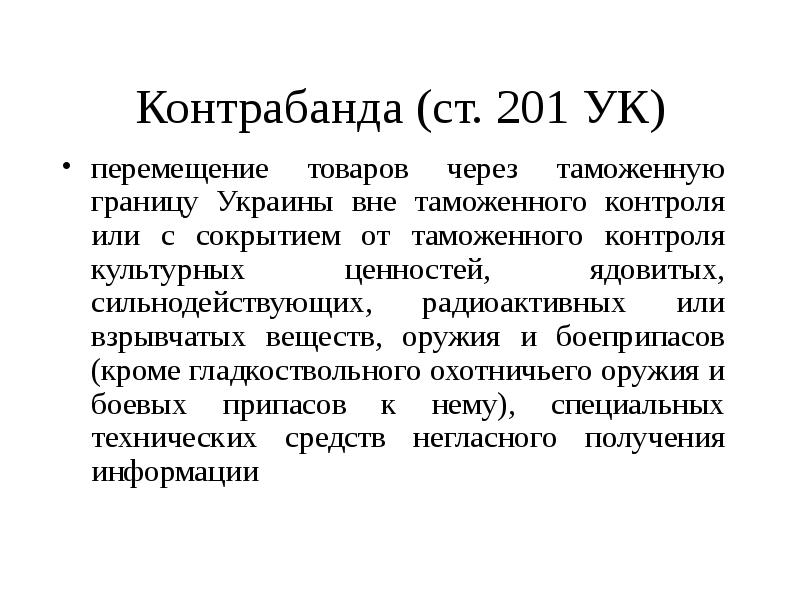 Контрабанда (ст. 201 УК)

• перемещение товаров через таможенную границу Украины вне таможенного контроля или с сокрытием от таможенного контроля культурных ценностей, ядовитых, сильнодействующих, радиоактивных или взрывчатых веществ, оружия и боеприпасов (кроме гладкоствольного охотничьего оружия и боевых припасов к нему), специальных технических средств негласного получения информации